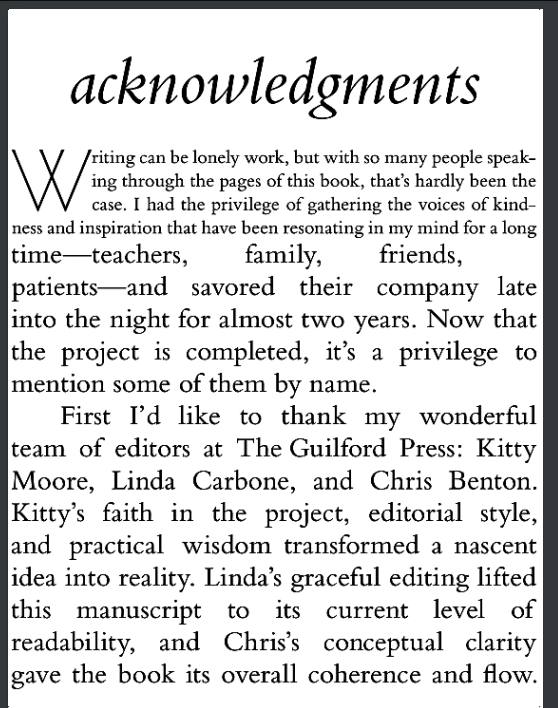 acknowledgments

Writing can be lonely work, but with so many people speaking through the pages of this book, that's hardly been the case. I had the privilege of gathering the voices of kindness and inspiration that have been resonating in my mind for a long time—teachers, family, friends, patients—and savored their company late into the night for almost two years. Now that the project is completed, it's a privilege to mention some of them by name.

First I'd like to thank my wonderful team of editors at The Guilford Press: Kitty Moore, Linda Carbone, and Chris Benton. Kitty's faith in the project, editorial style, and practical wisdom transformed a nascent idea into reality. Linda's graceful editing lifted this manuscript to its current level of readability, and Chris's conceptual clarity gave the book its overall coherence and flow.